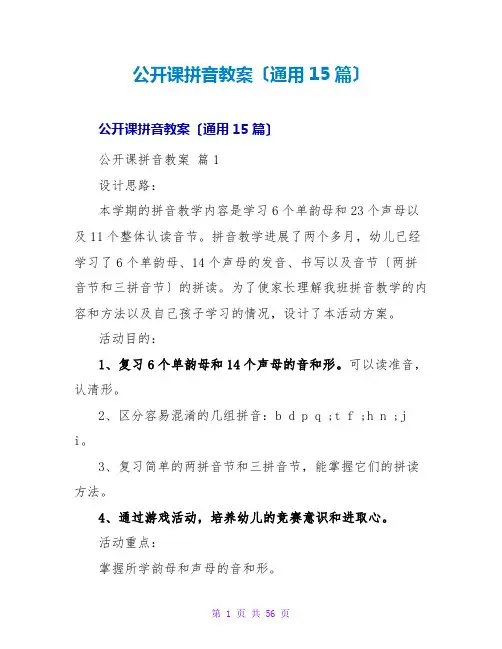 公开课拼音教案〔通用15篇〕

公开课拼音教案〔通用15篇〕

公开课拼音教案 篇1

设计思路：

本学期的拼音教学内容是学习6个单韵母和23个声母以及11个整体认读音节。拼音教学进展了两个多月，幼儿已经学习了6个单韵母、14个声母的发音、书写以及音节〔两拼音节和三拼音节〕的拼读。为了使家长理解我班拼音教学的内容和方法以及自己孩子学习的情况，设计了本活动方案。

活动目的：

1、复习6个单韵母和14个声母的音和形。可以读准音，认清形。

2、区分容易混淆的几组拼音：b d p q ;t f ;h n ;j i。

3、复习简单的两拼音节和三拼音节，能掌握它们的拼读方法。

4、通过游戏活动，培养幼儿的竞赛意识和进取心。

活动重点：

掌握所学韵母和声母的音和形。

第 1 页 共 56 页